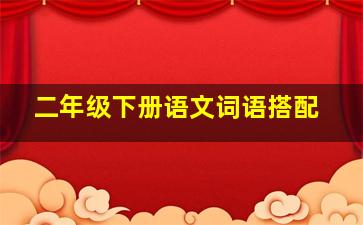 二年级下册语文词语搭配